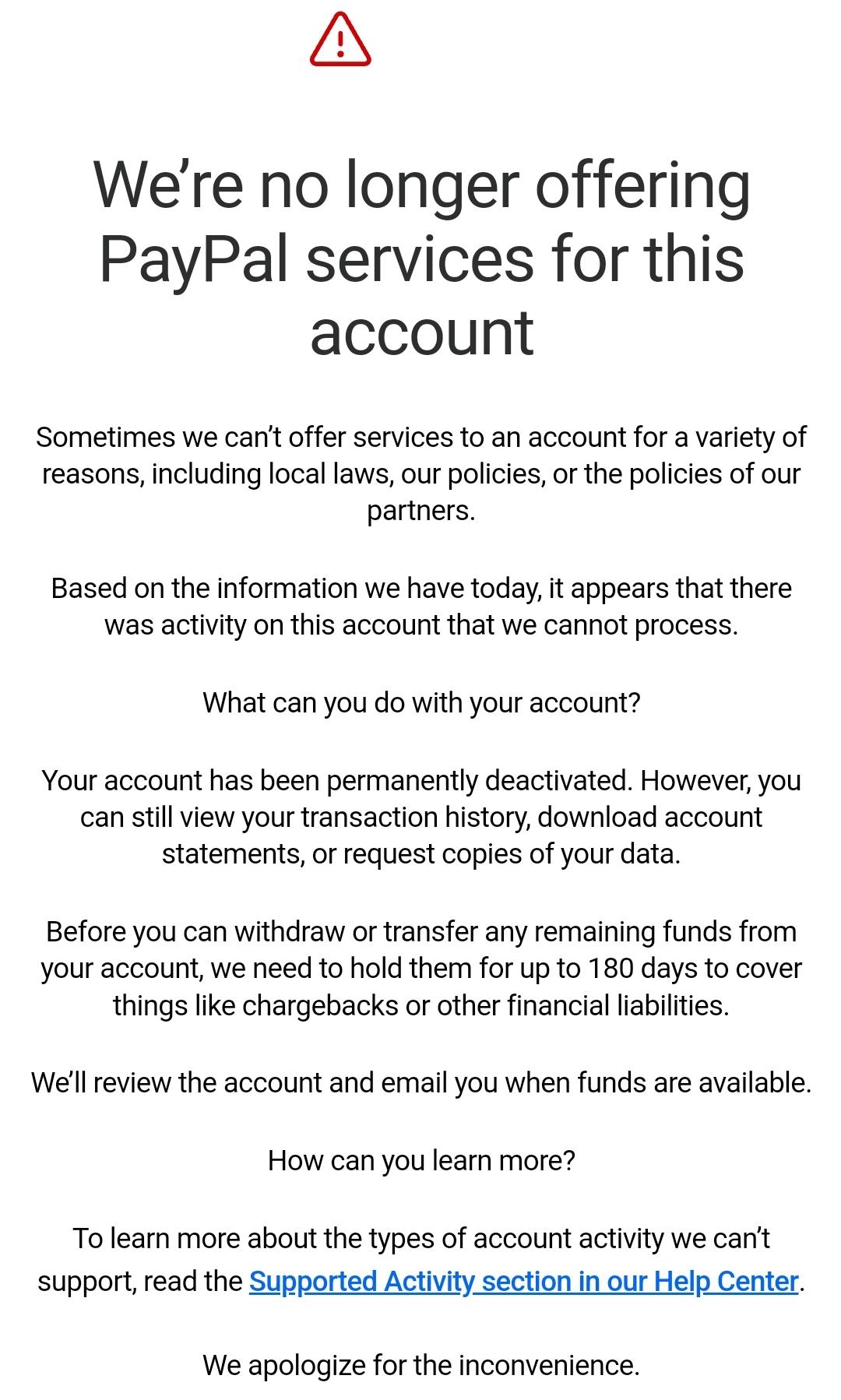 We’re no longer offering PayPal services for this account

Sometimes we can’t offer services to an account for a variety of reasons, including local laws, our policies, or the policies of our partners.

Based on the information we have today, it appears that there was activity on this account that we cannot process.

What can you do with your account?

Your account has been permanently deactivated. However, you can still view your transaction history, download account statements, or request copies of your data.

Before you can withdraw or transfer any remaining funds from your account, we need to hold them for up to 180 days to cover things like chargebacks or other financial liabilities.

We’ll review the account and email you when funds are available.

How can you learn more?

To learn more about the types of account activity we can’t support, read the Supported Activity section in our Help Center.

We apologize for the inconvenience.